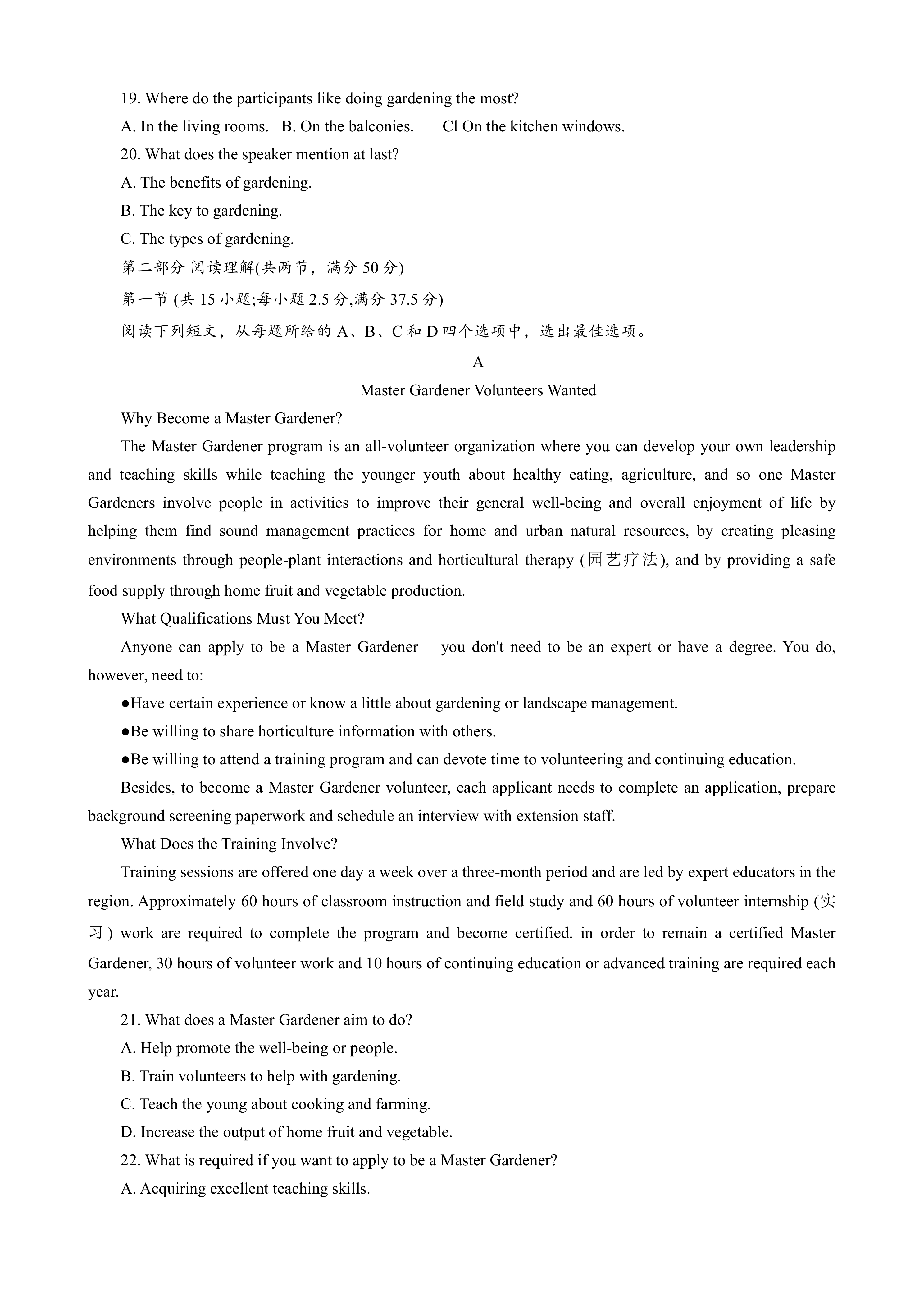 19. Where do the participants like doing gardening the most?

A. In the living rooms.   B. On the balconies.   Cl On the kitchen windows.

20. What does the speaker mention at last?

A. The benefits of gardening.

B. The key to gardening.

C. The types of gardening.

第二部分 阅读理解(共两节，满分 50 分)

第一节 (共 15 小题;每小题 2.5 分,满分 37.5 分)

阅读下列短文，从每题所给的 A、B、C 和 D 四个选项中，选出最佳选项。

A

Master Gardener Volunteers Wanted

Why Become a Master Gardener?

The Master Gardener program is an all-volunteer organization where you can develop your own leadership and teaching skills while teaching the younger youth about healthy eating, agriculture, and so one Master Gardeners involve people in activities to improve their general well-being and overall enjoyment of life by helping them find sound management practices for home and urban natural resources, by creating pleasing environments through people-plant interactions and horticultural therapy (园艺疗法), and by providing a safe food supply through home fruit and vegetable production.

What Qualifications Must You Meet?

Anyone can apply to be a Master Gardener— you don't need to be an expert or have a degree. You do, however, need to:

●Have certain experience or know a little about gardening or landscape management.

●Be willing to share horticulture information with others.

●Be willing to attend a training program and can devote time to volunteering and continuing education.

Besides, to become a Master Gardener volunteer, each applicant needs to complete an application, prepare background screening paperwork and schedule an interview with extension staff.

What Does the Training Involve?

Training sessions are offered one day a week over a three-month period and are led by expert educators in the region. Approximately 60 hours of classroom instruction and field study and 60 hours of volunteer internship (实习) work are required to complete the program and become certified. in order to remain a certified Master Gardener, 30 hours of volunteer work and 10 hours of continuing education or advanced training are required each year.

21. What does a Master Gardener aim to do?

A. Help promote the well-being or people.

B. Train volunteers to help with gardening.

C. Teach the young about cooking and farming.

D. Increase the output of home fruit and vegetable.

22. What is required if you want to apply to be a Master Gardener?

A. Acquiring excellent teaching skills.